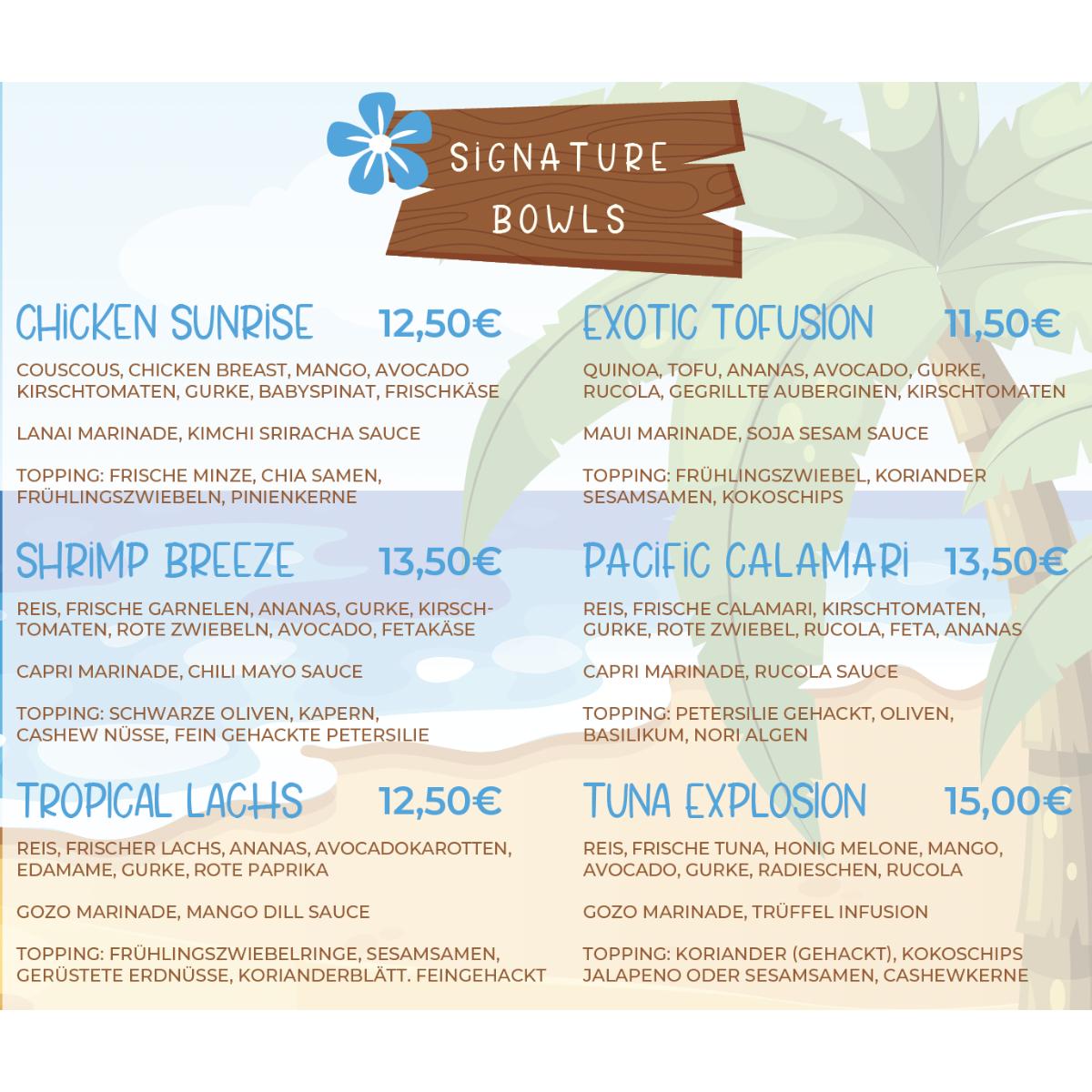 SIGNATURE BOWLS

CHICKEN SUNRISE 12,50€

COUSCOUS, CHICKEN BREAST, MANGO, AVOCADO KIRSCHTOMATEN, GURKE, BABYSPINAT, FRISCHKÄSE

LANAI MARINADE, KIMCHI SRIRACHA SAUCE

TOPPING: FRISCHE MINZE, CHIA SAMEN, FRÜHLINGSZWIEBELN, PINIENKERNE

SHRIMP BREEZE 13,50€

REIS, FRISCHE GARNELEN, ANANAS, GURKE, KIRSCHTOMATEN, ROTE ZWIEBELN, AVOCADO, FETAKÄSE

CAPRI MARINADE, CHILI MAYO SAUCE

TOPPING: SCHWARZE OLIVEN, KAPERN, CASHEW NÜSSE, FEIN GEHACKTE PETERSILIE

TROPICAL LACHS 12,50€

REIS, FRISCHER LACHS, ANANAS, AVOCADOKAROTTEN, EDAMAME, GURKE, ROTE PAPRIKA

GOZO MARINADE, MANGO DILL SAUCE

TOPPING: FRÜHLINGSZWIEBELRINGE, SESAMSAMEN, GERÜSTETE ERDNÜSSE, KORIANDERBLÄTT. FEINGEHACKT

EXOTIC TOFUSION 11,50€

QUINOA, TOFU, ANANAS, AVOCADO, GURKE, RUCOLA, GEGRILLTE AUBERGINEN, KIRSCHTOMATEN

MAUI MARINADE, SOJA SESAM SAUCE

TOPPING: FRÜHLINGSZWIEBEL, KORIANDER SESAMSAMEN, KOKOSCHIPS

PACIFIC CALAMARI 13,50€

REIS, FRISCHE CALAMARI, KIRSCHTOMATEN, GURKE, ROTE ZWIEBEL, RUCOLA, FETA, ANANAS

CAPRI MARINADE, RUCOLA SAUCE

TOPPING: PETERSILIE GEHACKT, OLIVEN, BASILIKUM, NORI ALGEN

TUNA EXPLOSION 15,00€

REIS, FRISCHE TUNA, HONIG MELONE, MANGO, AVOCADO, GURKE, RADIESCHEN, RUCOLA

GOZO MARINADE, TRÜFFEL INFUSION

TOPPING: KORIANDER (GEHACKT), KOKOSCHIPS JALAPENO ODER SESAMSAMEN, CASHEWKERNE